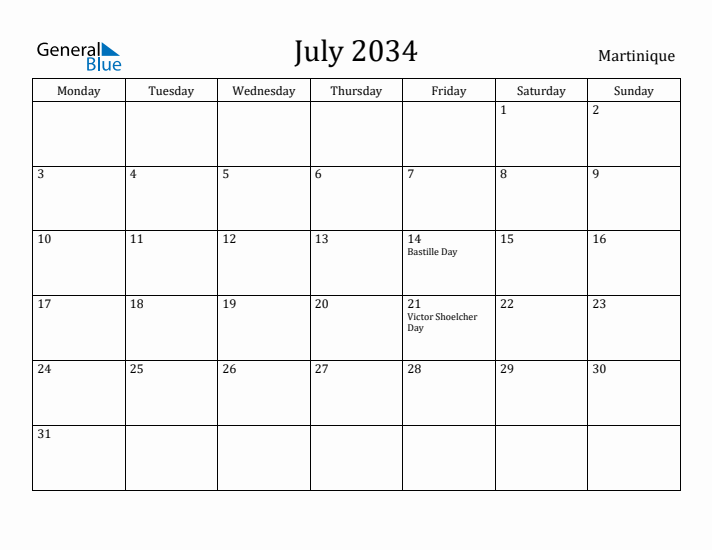 General Blue

July 2034

Martinique

| Monday | Tuesday | Wednesday | Thursday | Friday | Saturday | Sunday |
|---|---|---|---|---|---|---|
| | | | | | 1 | 2 |
| 3 | 4 | 5 | 6 | 7 | 8 | 9 |
| 10 | 11 | 12 | 13 | 14 Bastille Day | 15 | 16 |
| 17 | 18 | 19 | 20 | 21 Victor Shoelcher Day | 22 | 23 |
| 24 | 25 | 26 | 27 | 28 | 29 | 30 |
| 31 | | | | | | |